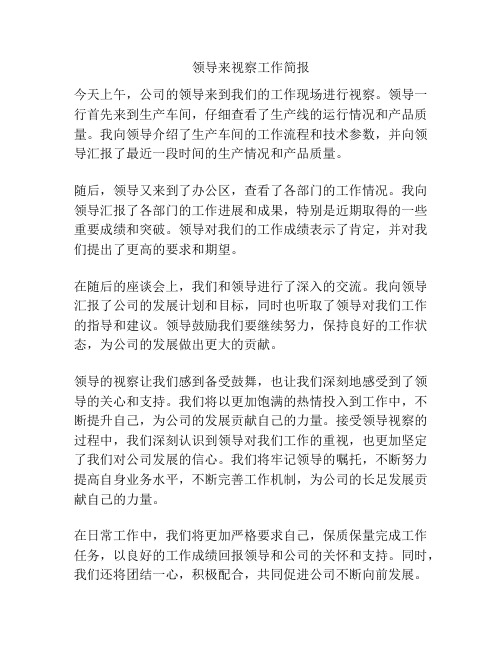 领导来视察工作简报

今天上午，公司的领导来到我们的工作现场进行视察。领导一行首先来到生产车间，仔细查看了生产线的运行情况和产品质量。我向领导介绍了生产车间的工作流程和技术参数，并向领导汇报了最近一段时间的生产情况和产品质量。

随后，领导又来到了办公区，查看了各部门的工作情况。我向领导汇报了各部门的工作进展和成果，特别是近期取得的一些重要成绩和突破。领导对我们的工作成绩表示了肯定，并对我们提出了更高的要求和期望。

在随后的座谈会上，我们和领导进行了深入的交流。我向领导汇报了公司的发展计划和目标，同时也听取了领导对我们工作的指导和建议。领导鼓励我们要继续努力，保持良好的工作状态，为公司的发展做出更大的贡献。

领导的视察让我们感到备受鼓舞，也让我们深刻地感受到了领导的关心和支持。我们将以更加饱满的热情投入到工作中，不断提升自己，为公司的发展贡献自己的力量。接受领导视察的过程中，我们深刻认识到领导对我们工作的重视，也更加坚定了我们对公司发展的信心。我们将牢记领导的嘱托，不断努力提高自身业务水平，不断完善工作机制，为公司的长足发展贡献自己的力量。

在日常工作中，我们将更加严格要求自己，保质保量完成工作任务，以良好的工作成绩回报领导和公司的关怀和支持。同时，我们还将团结一心，积极配合，共同促进公司不断向前发展。